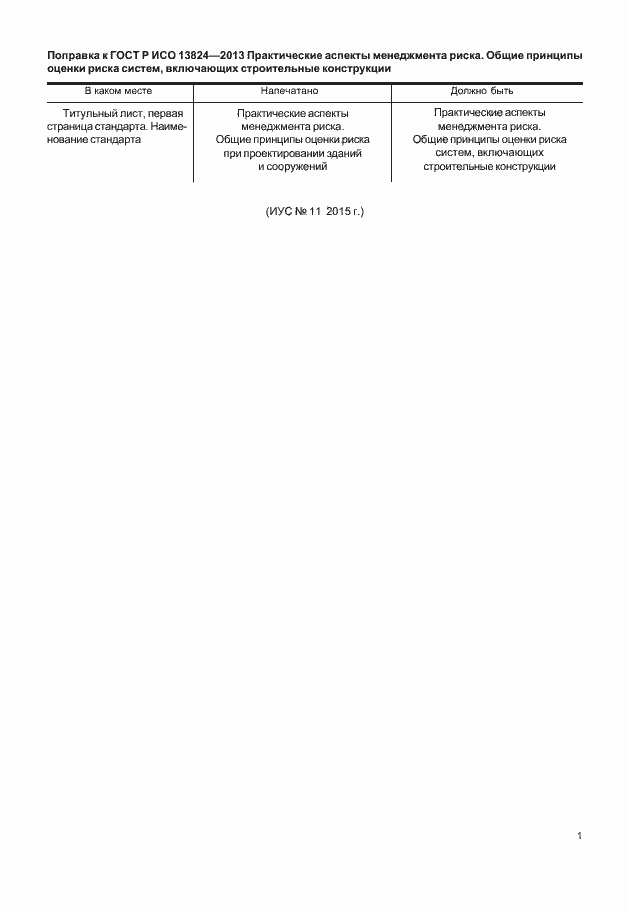 Поправка к ГОСТ Р ИСО 13824—2013 Практические аспекты менеджмента риска. Общие принципы оценки риска систем, включающих строительные конструкции

| В каком месте | Напечатано | Должно быть |
|---|---|---|
| Титульный лист, первая страница стандарта. Наименование стандарта | Практические аспекты менеджмента риска. Общие принципы оценки риска при проектировании зданий и сооружений | Практические аспекты менеджмента риска. Общие принципы оценки риска систем, включающих строительные конструкции |

(ИУС № 11 2015 г.)

1